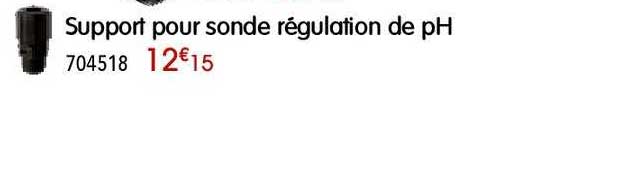 Support pour sonde régulation de pH
704518 12€15